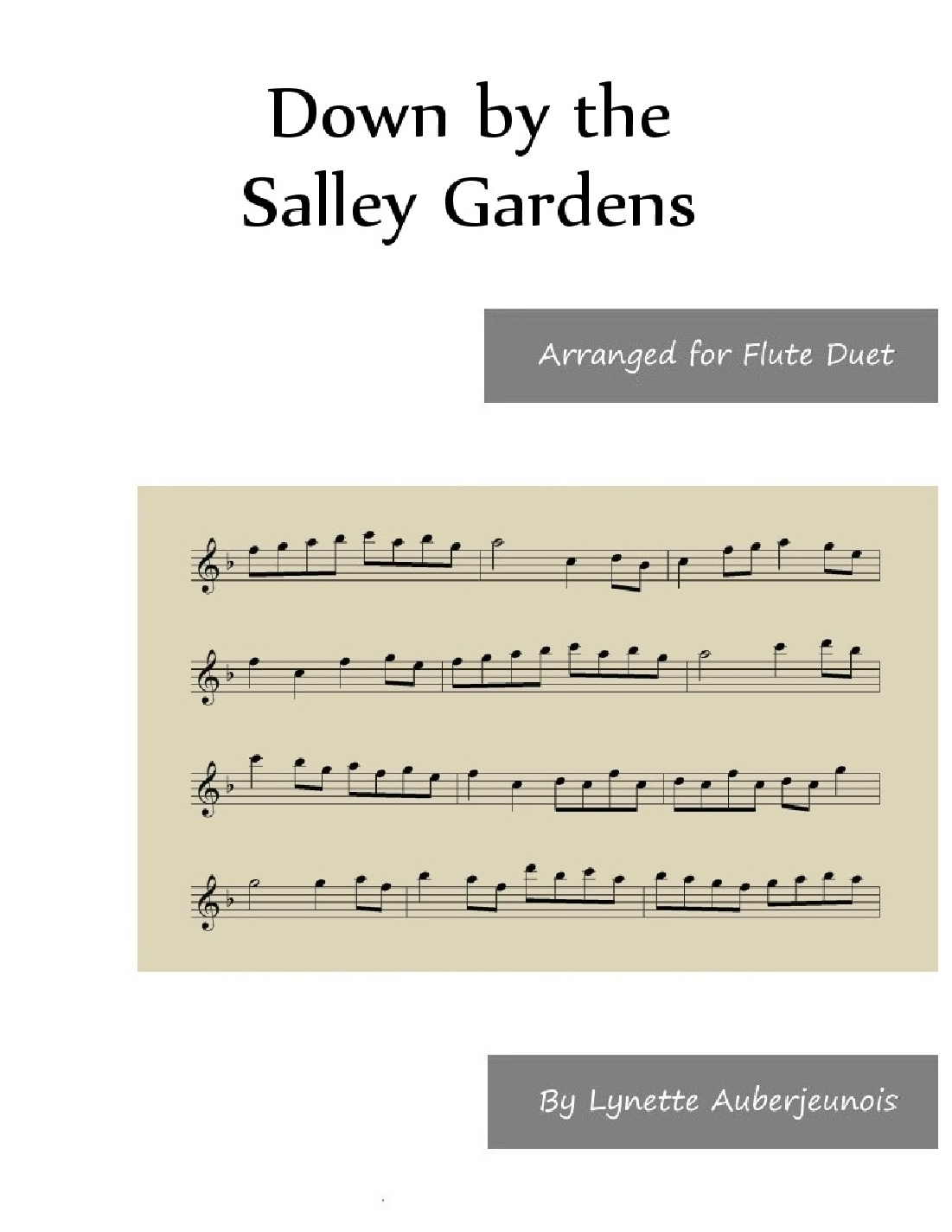 Down by the Salley Gardens

Arranged for Flute Duet

By Lynette Auberjeunois